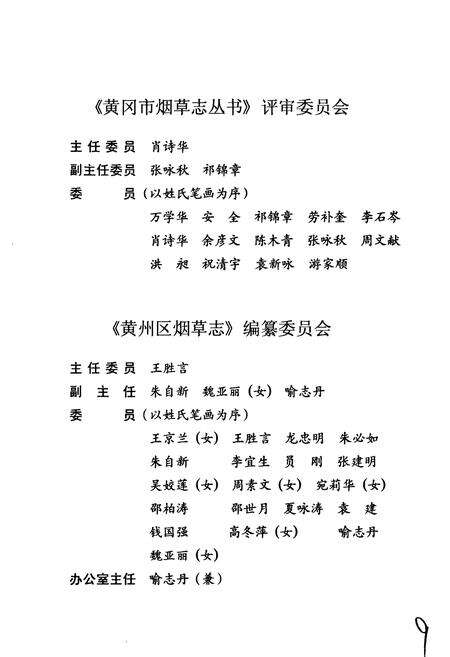 《黄冈市烟草志丛书》评审委员会

主任委员 肖诗华
副主任委员 张咏秋 祁锦章
委 员（以姓氏笔画为序）
万学华 安 全 祁锦章 劳补奎 李石岑
肖诗华 余彦文 陈木青 张咏秋 周文献
洪 昶 祝清宇 袁新咏 游家顺

《黄州区烟草志》编纂委员会

主任委员 王胜言
副 主 任 朱自新 魏亚丽（女） 喻志丹
委 员（以姓氏笔画为序）
王京兰（女） 王胜言 龙忠明 朱必如
朱自新 李宜生 员 刚 张建明
吴姣莲（女） 周素文（女） 宛莉华（女）
邵柏涛 邵世月 夏咏涛 袁 建
钱国强 高冬萍（女） 喻志丹
魏亚丽（女）
办公室主任 喻志丹（兼）

9